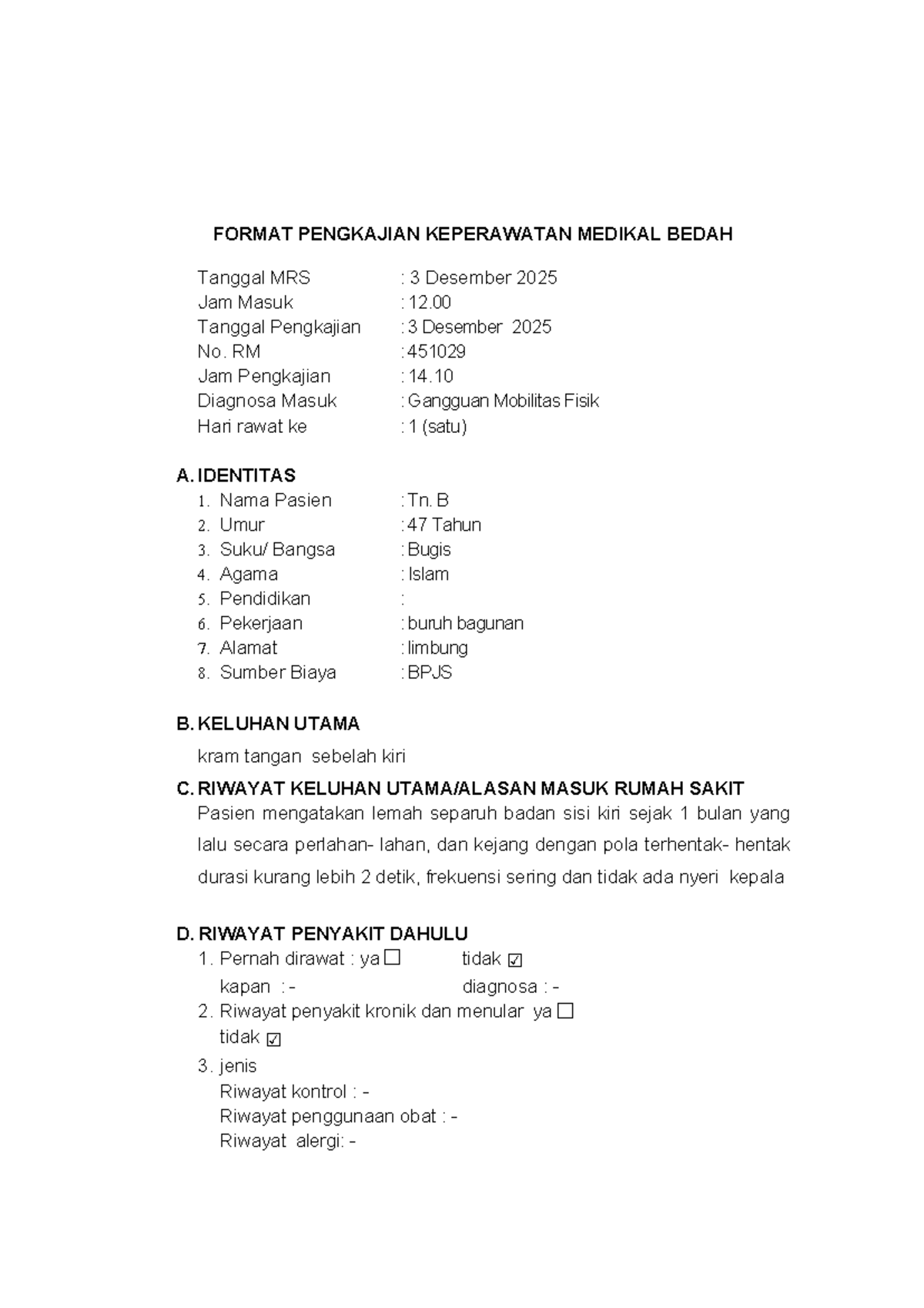 FORMAT PENGKAJIAN KEPERAWATAN MEDIKAL BEDAH

Tanggal MRS : 3 Desember 2025
Jam Masuk : 12.00
Tanggal Pengkajian : 3 Desember 2025
No. RM : 451029
Jam Pengkajian : 14.10
Diagnosa Masuk : Gangguan Mobilitas Fisik
Hari rawat ke : 1 (satu)

A. IDENTITAS
1. Nama Pasien : Tn. B
2. Umur : 47 Tahun
3. Suku/ Bangsa : Bugis
4. Agama : Islam
5. Pendidikan :
6. Pekerjaan : buruh bagunan
7. Alamat : limbung
8. Sumber Biaya : BPJS

B. KELUHAN UTAMA

kram tangan sebelah kiri

C. RIWAYAT KELUHAN UTAMA/ALASAN MASUK RUMAH SAKIT

Pasien mengatakan lemah separuh badan sisi kiri sejak 1 bulan yang lalu secara perlahan- lahan, dan kejang dengan pola terhentak- hentak durasi kurang lebih 2 detik, frekuensi sering dan tidak ada nyeri kepala

D. RIWAYAT PENYAKIT DAHULU
1. Pernah dirawat : ya ☐ tidak ☑
kapan : - diagnosa : -
2. Riwayat penyakit kronik dan menular ya ☐
tidak ☑
3. jenis
Riwayat kontrol : -
Riwayat penggunaan obat : -
Riwayat alergi: -